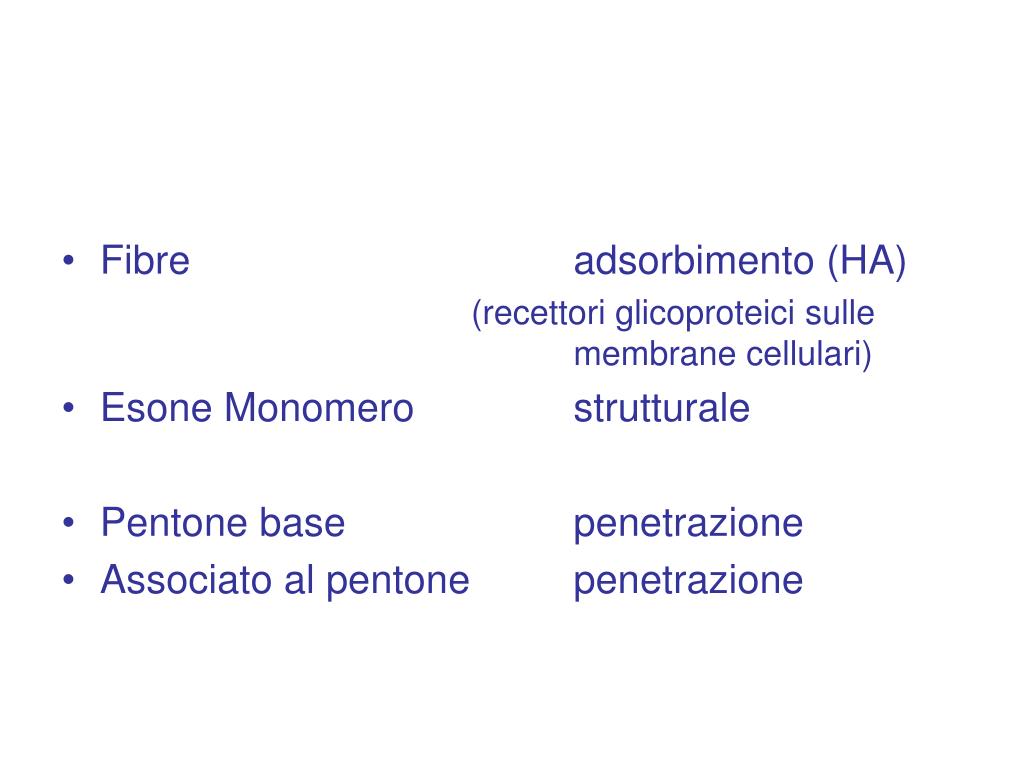 • Fibre adsorbimento (HA)
(recettori glicoproteici sulle membrane cellulari)

• Esone Monomero strutturale

• Pentone base penetrazione
• Associato al pentone penetrazione